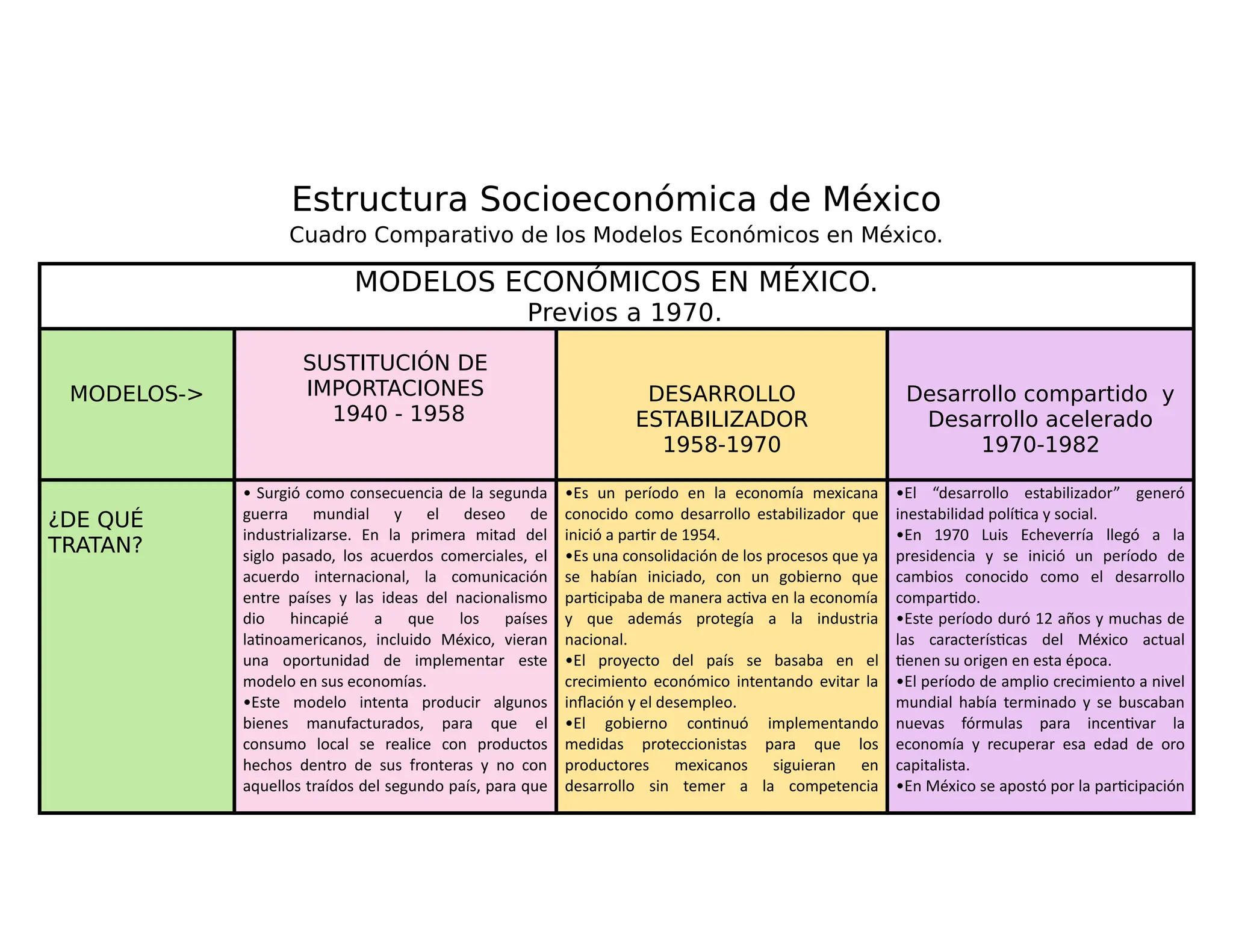 Estructura Socioeconómica de México
Cuadro Comparativo de los Modelos Económicos en México.

MODELOS ECONÓMICOS EN MÉXICO.
Previos a 1970.

| MODELOS-> | SUSTITUCIÓN DE IMPORTACIONES 1940 - 1958 | DESARROLLO ESTABILIZADOR 1958-1970 | Desarrollo compartido y Desarrollo acelerado 1970-1982 |
|---|---|---|---|
| ¿DE QUÉ TRATAN? | • Surgió como consecuencia de la segunda guerra mundial y el deseo de industrializarse. En la primera mitad del siglo pasado, los acuerdos comerciales, el acuerdo internacional, la comunicación entre países y las ideas del nacionalismo dio hincapié a que los países latinoamericanos, incluido México, vieran una oportunidad de implementar este modelo en sus economías. •Este modelo intenta producir algunos bienes manufacturados, para que el consumo local se realice con productos hechos dentro de sus fronteras y no con aquellos traídos del segundo país, para que | •Es un período en la economía mexicana conocido como desarrollo estabilizador que inició a partir de 1954. •Es una consolidación de los procesos que ya se habían iniciado, con un gobierno que participaba de manera activa en la economía y que además protegía a la industria nacional. •El proyecto del país se basaba en el crecimiento económico intentando evitar la inflación y el desempleo. •El gobierno continuó implementando medidas proteccionistas para que los productores mexicanos siguieran en desarrollo sin temer a la competencia | •El “desarrollo estabilizador” generó inestabilidad política y social. •En 1970 Luis Echeverría llegó a la presidencia y se inició un período de cambios conocido como el desarrollo compartido. •Este período duró 12 años y muchas de las características del México actual tienen su origen en esta época. •El período de amplio crecimiento a nivel mundial había terminado y se buscaban nuevas fórmulas para incentivar la economía y recuperar esa edad de oro capitalista. •En México se apostó por la participación |